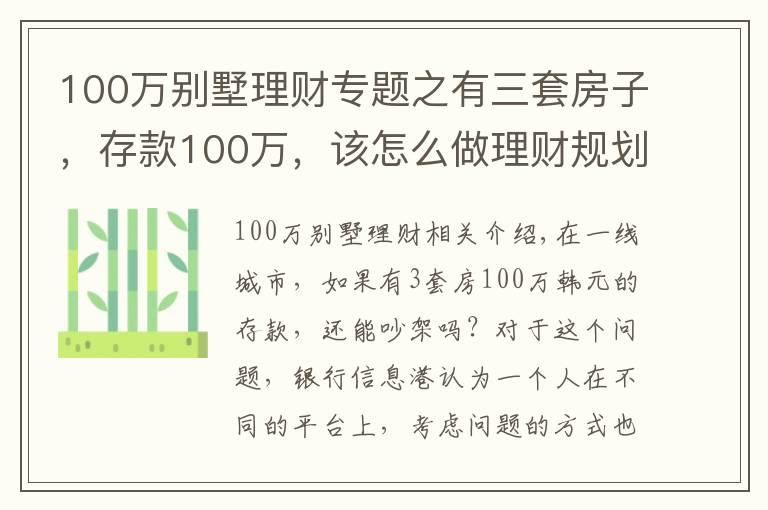 100万别墅理财专题之有三套房子，存款100万，该怎么做理财规划

100万别墅理财相关介绍，在一线城市，如果有3套房100万韩元的存款，还能吵架吗？对于这个问题，银行信息港认为一个人在不同的平台上，考虑问题的方式也